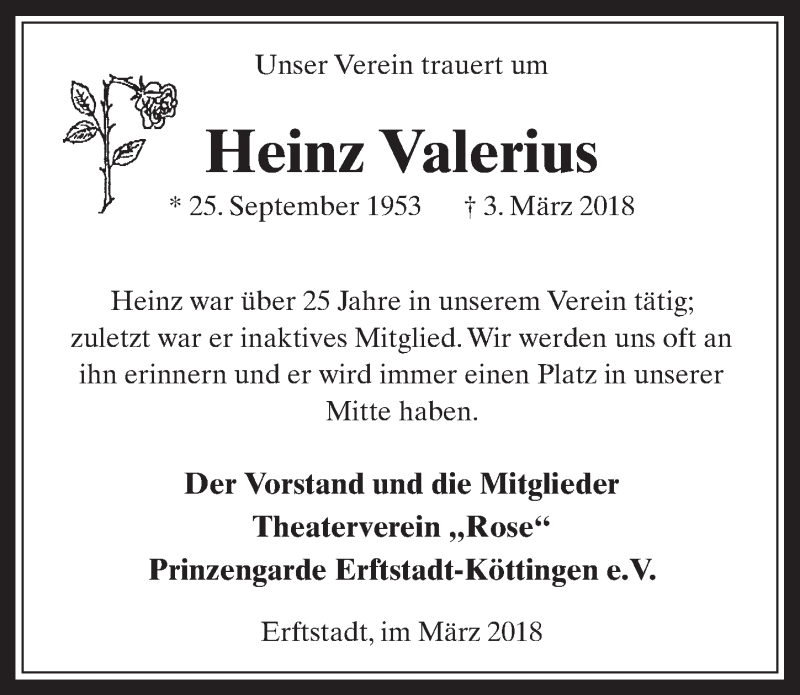 Unser Verein trauert um

Heinz Valerius

* 25. September 1953 † 3. März 2018

Heinz war über 25 Jahre in unserem Verein tätig; zuletzt war er inaktives Mitglied. Wir werden uns oft an ihn erinnern und er wird immer einen Platz in unserer Mitte haben.

Der Vorstand und die Mitglieder
Theaterverein „Rose“
Prinzengarde Erftstadt-Köttingen e.V.

Erftstadt, im März 2018